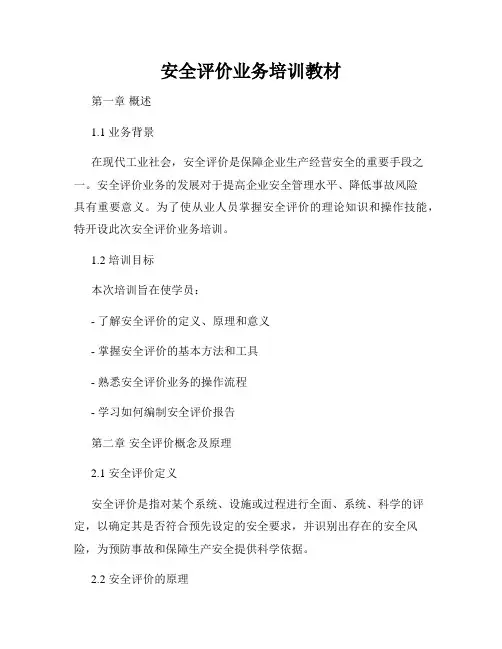 安全评价业务培训教材

第一章 概述

1.1 业务背景

在现代工业社会，安全评价是保障企业生产经营安全的重要手段之一。安全评价业务的发展对于提高企业安全管理水平、降低事故风险具有重要意义。为了使从业人员掌握安全评价的理论知识和操作技能，特开设此次安全评价业务培训。

1.2 培训目标

本次培训旨在使学员：

- 了解安全评价的定义、原理和意义

- 掌握安全评价的基本方法和工具

- 熟悉安全评价业务的操作流程

- 学习如何编制安全评价报告

第二章 安全评价概念及原理

2.1 安全评价定义

安全评价是指对某个系统、设施或过程进行全面、系统、科学的评定，以确定其是否符合预先设定的安全要求，并识别出存在的安全风险，为预防事故和保障生产安全提供科学依据。

2.2 安全评价的原理